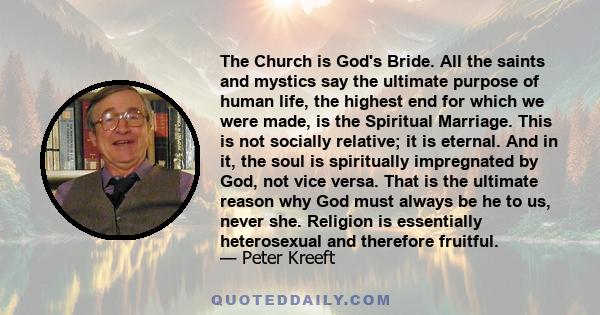 The Church is God's Bride. All the saints and mystics say the ultimate purpose of human life, the highest end for which we were made, is the Spiritual Marriage. This is not socially relative; it is eternal. And in it, the soul is spiritually impregnated by God, not vice versa. That is the ultimate reason why God must always be he to us, never she. Religion is essentially heterosexual and therefore fruitful.
— Peter Kreeft

QUOTEDDAILY.COM